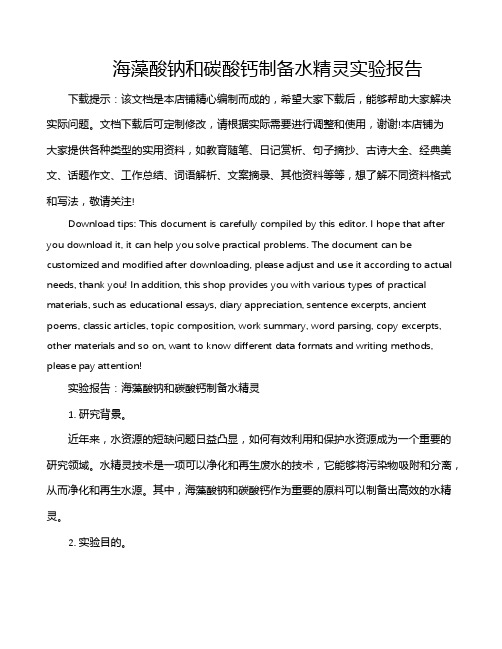 海藻酸钠和碳酸钙制备水精灵实验报告

下载提示：该文档是本店铺精心编制而成的，希望大家下载后，能够帮助大家解决实际问题。文档下载后可定制修改，请根据实际需要进行调整和使用，谢谢!本店铺为大家提供各种类型的实用资料，如教育随笔、日记赏析、句子摘抄、古诗大全、经典美文、话题作文、工作总结、词语解析、文案摘录、其他资料等等，想了解不同资料格式和写法，敬请关注!

Download tips: This document is carefully compiled by this editor. I hope that after you download it, it can help you solve practical problems. The document can be customized and modified after downloading, please adjust and use it according to actual needs, thank you! In addition, this shop provides you with various types of practical materials, such as educational essays, diary appreciation, sentence excerpts, ancient poems, classic articles, topic composition, work summary, word parsing, copy excerpts, other materials and so on, want to know different data formats and writing methods, please pay attention!

实验报告：海藻酸钠和碳酸钙制备水精灵

1. 研究背景。

近年来，水资源的短缺问题日益凸显，如何有效利用和保护水资源成为一个重要的研究领域。水精灵技术是一项可以净化和再生废水的技术，它能够将污染物吸附和分离，从而净化和再生水源。其中，海藻酸钠和碳酸钙作为重要的原料可以制备出高效的水精灵。

2. 实验目的。